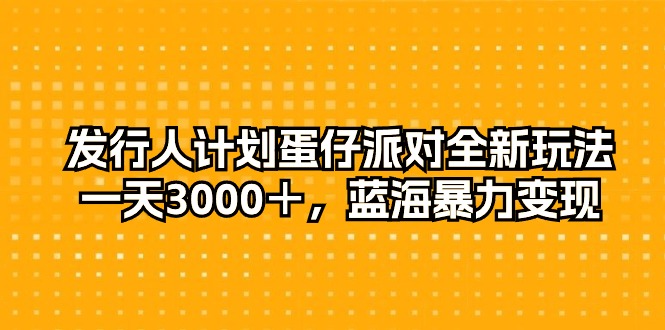 发行人计划蛋仔派对全新玩法
一天3000＋，蓝海暴力变现